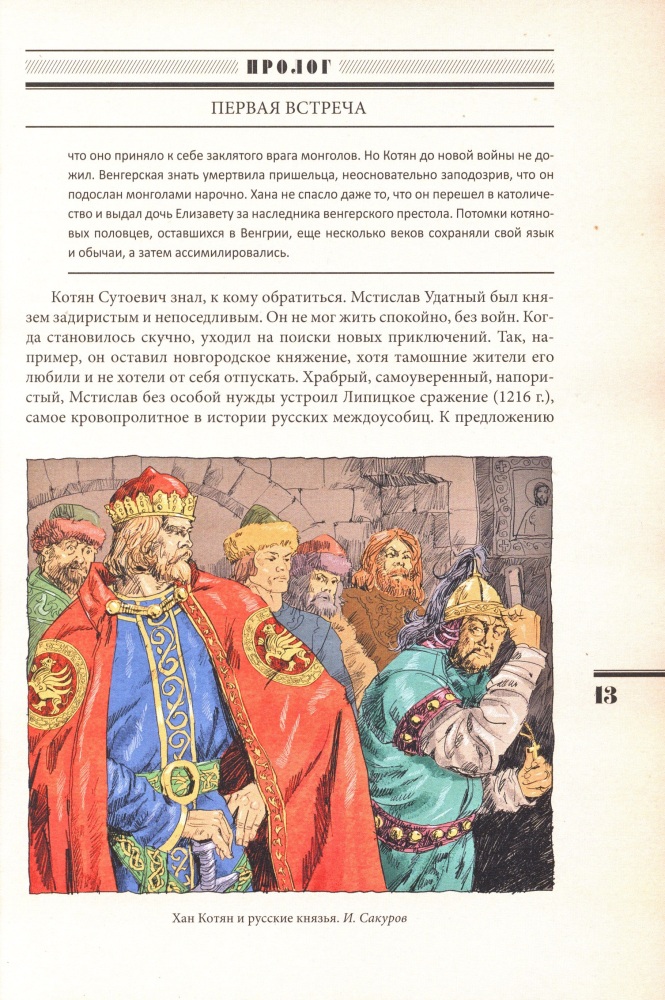 ПРОЛОГ

ПЕРВАЯ ВСТРЕЧА

что оно приняло к себе заклятого врага монголов. Но Котян до новой войны не дожил. Венгерская знать умертвила пришельца, неосновательно заподозрив, что он подослан монголами нарочно. Хана не спасло даже то, что он перешел в католичество и выдал дочь Елизавету за наследника венгерского престола. Потомки котяновых половцев, оставшихся в Венгрии, еще несколько веков сохраняли свой язык и обычаи, а затем ассимилировались.

Котян Сутоевич знал, к кому обратиться. Мстислав Удатный был князем задиристым и непоседливым. Он не мог жить спокойно, без войн. Когда становилось скучно, уходил на поиски новых приключений. Так, например, он оставил новгородское княжение, хотя тамошние жители его любили и не хотели от себя отпускать. Храбрый, самоуверенный, напористый, Мстислав без особой нужды устроил Липицкое сражение (1216 г.), самое кровопролитное в истории русских междоусобиц. К предложению

13

Хан Котян и русские князья. И. Сакуров